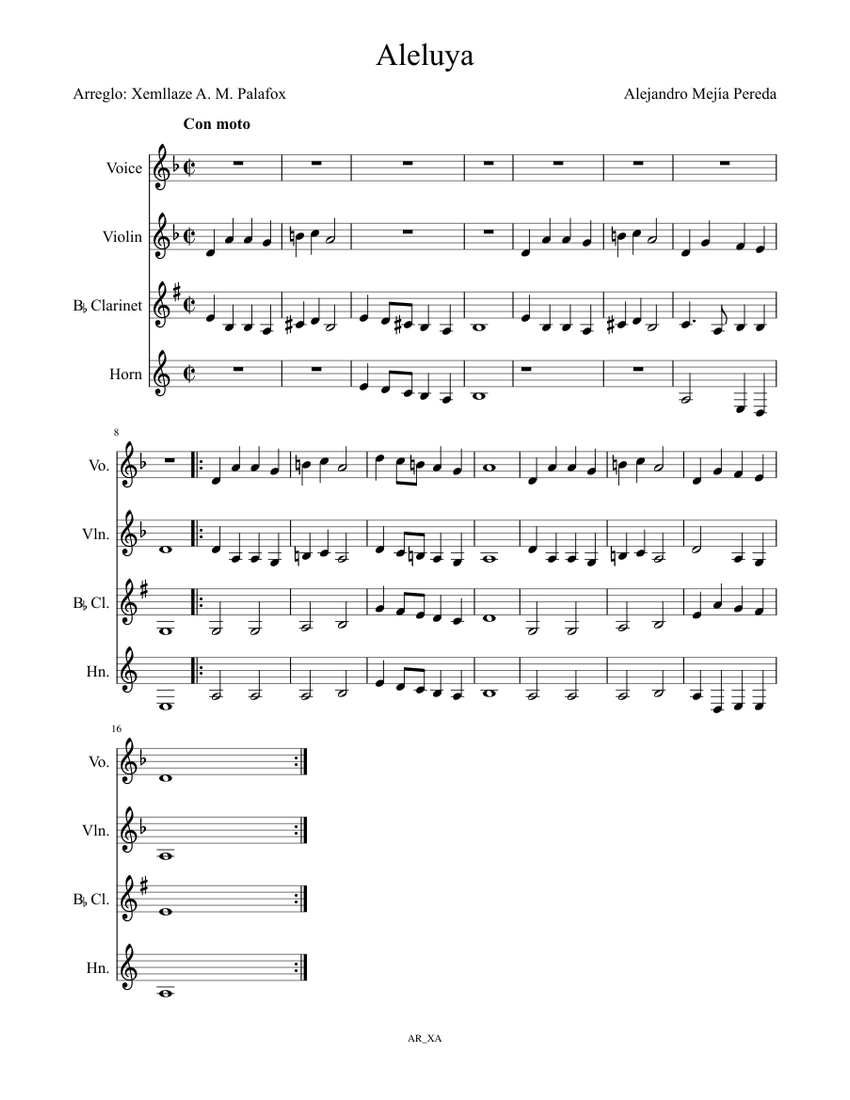 Aleluya

Arreglo: Xemllaze A. M. Palafox

Alejandro Mejía Pereda

Con moto

Voice

Violin

B♭ Clarinet

Horn

8

Vo.

Vln.

B♭ Cl.

Hn.

16

Vo.

Vln.

B♭ Cl.

Hn.

AR_XA